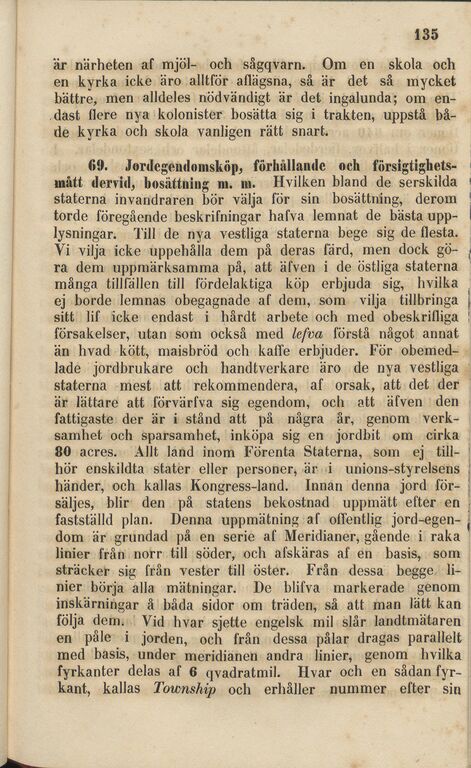 135

är närheten af mjöl- och sågqvarn. Om en skola och en kyrka icke äro alltför aflägsna, så är det så mycket bättre, men alldeles nödvändigt är det ingalunda; om endast flere nya kolonister bosätta sig i trakten, uppstå både kyrka och skola vanligen rätt snart.

69. Jordegendomsköp, förhållande och försigtighetsmått dervid, bosättning m. m. Hvilken bland de serskilda staterna invandraren bör välja för sin bosättning, derom torde föregående beskrifningar hafva lemnat de bästa upplysningar. Till de nya vestliga staterna bege sig de flesta. Vi vilja icke uppehålla dem på deras färd, men dock göra dem uppmärksamma på, att äfven i de östliga staterna många tillfällen till fördelaktiga köp erbjuda sig, hvilka ej borde lemnas obegagnade af dem, som vilja tillbringa sitt lif icke endast i hårdt arbete och med obeskrifliga försakelser, utan som också med lefva förstå något annat än hvad kött, maisbröd och kaffe erbjuder. För obemedlade jordbrukare och handtverkare äro de nya vestliga staterna mest att rekommendera, af orsak, att det der är lättare att förvärfva sig egendom, och att äfven den fattigaste der är i stånd att på några år, genom verksamhet och sparsamhet, inköpa sig en jordbit om cirka 80 acres. Allt land inom Förenta Staterna, som ej tillhör enskildta stater eller personer, är i unions-styrelsens händer, och kallas Kongress-land. Innan denna jord försäljes, blir den på statens bekostnad uppmätt efter en fastställd plan. Denna uppmätning af offentlig jord-egendom är grundad på en serie af Meridianer, gående i raka linier från norr till söder, och afskäras af en basis, som sträcker sig från vester till öster. Från dessa begge linier börja alla mätningar. De blifva markerade genom inskärningar å båda sidor om träden, så att man lätt kan följa dem. Vid hvar sjette engelsk mil slår landtmätaren en påle i jorden, och från dessa pålar dragas parallelt med basis, under meridianen andra linier, genom hvilka fyrkanter delas af 6 qvadratmil. Hvar och en sådan fyrkant, kallas Township och erhåller nummer efter sin